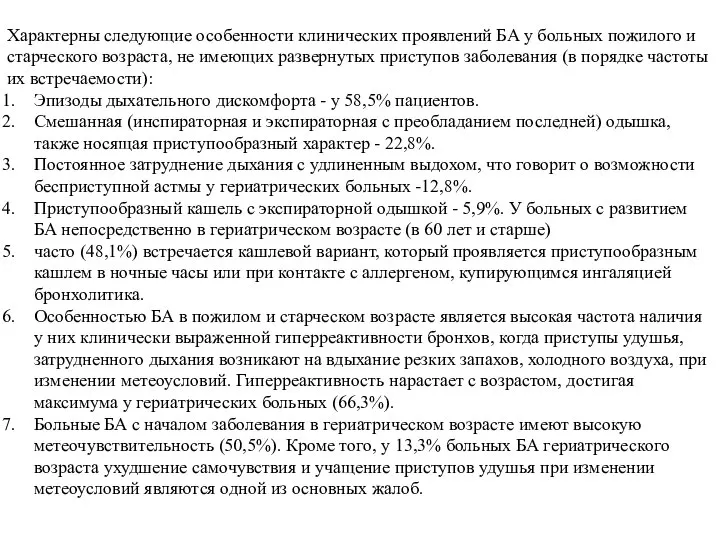 Характерны следующие особенности клинических проявлений БА у больных пожилого и старческого возраста, не имеющих развернутых приступов заболевания (в порядке частоты их встречаемости):

1. Эпизоды дыхательного дискомфорта - у 58,5% пациентов.
2. Смешанная (инспираторная и экспираторная с преобладанием последней) одышка, также носящая приступообразный характер - 22,8%.
3. Постоянное затруднение дыхания с удлиненным выдохом, что говорит о возможности бесприступной астмы у гериатрических больных -12,8%.
4. Приступообразный кашель с экспираторной одышкой - 5,9%. У больных с развитием БА непосредственно в гериатрическом возрасте (в 60 лет и старше)
5. часто (48,1%) встречается кашлевой вариант, который проявляется приступообразным кашлем в ночные часы или при контакте с аллергеном, купирующимся ингаляцией бронхолитика.
6. Особенностью БА в пожилом и старческом возрасте является высокая частота наличия у них клинически выраженной гиперреактивности бронхов, когда приступы удушья, затрудненного дыхания возникают на вдыхание резких запахов, холодного воздуха, при изменении метеоусловий. Гиперреактивность нарастает с возрастом, достигая максимума у гериатрических больных (66,3%).
7. Больные БА с началом заболевания в гериатрическом возрасте имеют высокую метеочувствительность (50,5%). Кроме того, у 13,3% больных БА гериатрического возраста ухудшение самочувствия и учащение приступов удушья при изменении метеоусловий являются одной из основных жалоб.